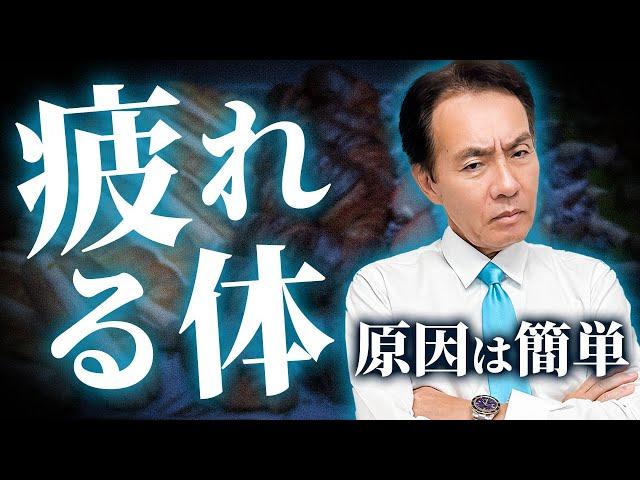 疲れる体

原因は簡単